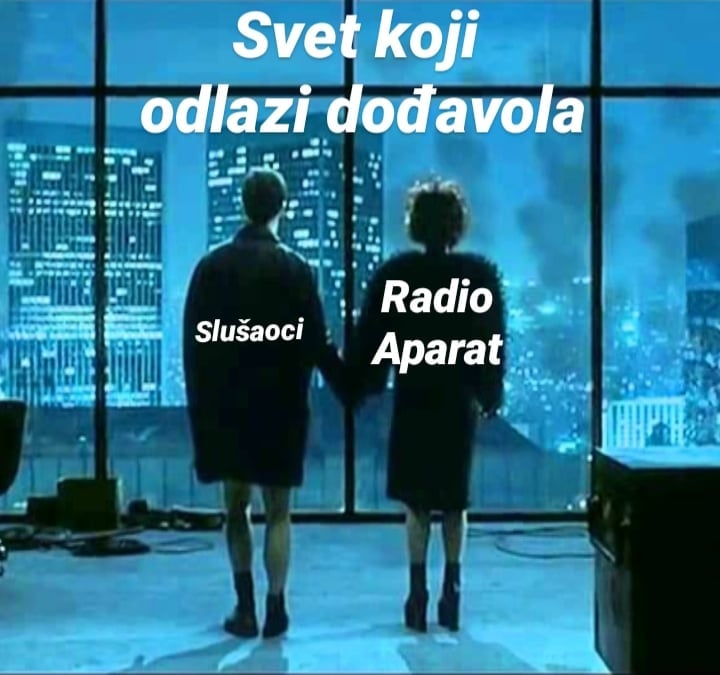 Svet koji odlazi dođavola

Slušaoci

Radio Aparat